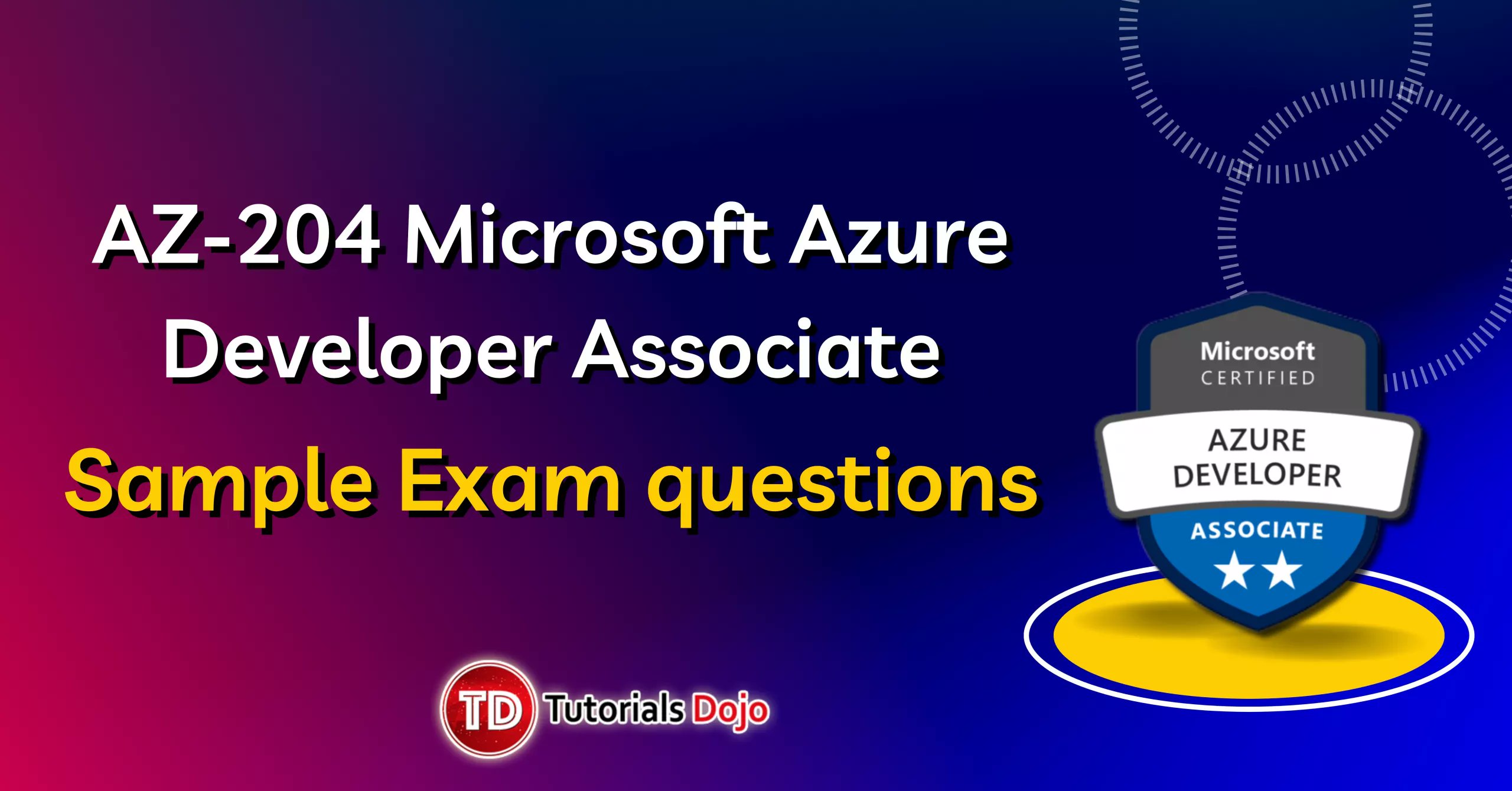 AZ-204 Microsoft Azure Developer Associate

Sample Exam questions

Microsoft
CERTIFIED
AZURE
DEVELOPER
ASSOCIATE

TD Tutorials Dojo